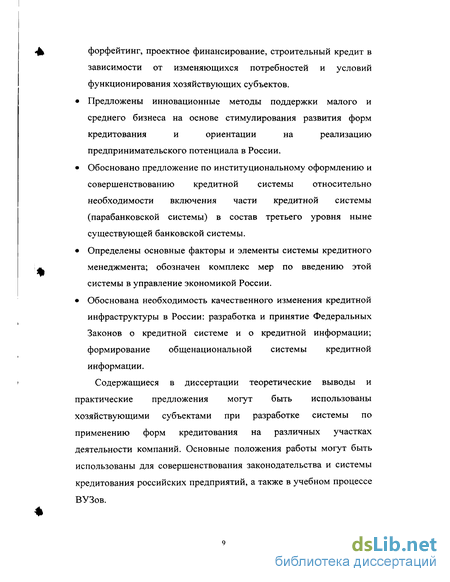 форфейтинг, проектное финансирование, строительный кредит в зависимости от изменяющихся потребностей и условий функционирования хозяйствующих субъектов.

• Предложены инновационные методы поддержки малого и среднего бизнеса на основе стимулирования развития форм кредитования и ориентации на реализацию предпринимательского потенциала в России.

• Обосновано предложение по институциональному оформлению и совершенствованию кредитной системы относительно необходимости включения части кредитной системы (парабанковской системы) в состав третьего уровня ныне существующей банковской системы.

• Определены основные факторы и элементы системы кредитного менеджмента; обозначен комплекс мер по введению этой системы в управление экономикой России.

• Обоснована необходимость качественного изменения кредитной инфраструктуры в России: разработка и принятие Федеральных Законов о кредитной системе и о кредитной информации; формирование общенациональной системы кредитной информации.

Содержащиеся в диссертации теоретические выводы и практические предложения могут быть использованы хозяйствующими субъектами при разработке системы по применению форм кредитования на различных участках деятельности компаний. Основные положения работы могут быть использованы для совершенствования законодательства и системы кредитования российских предприятий, а также в учебном процессе ВУЗов.

9

dsLib.net
библиотека диссертаций